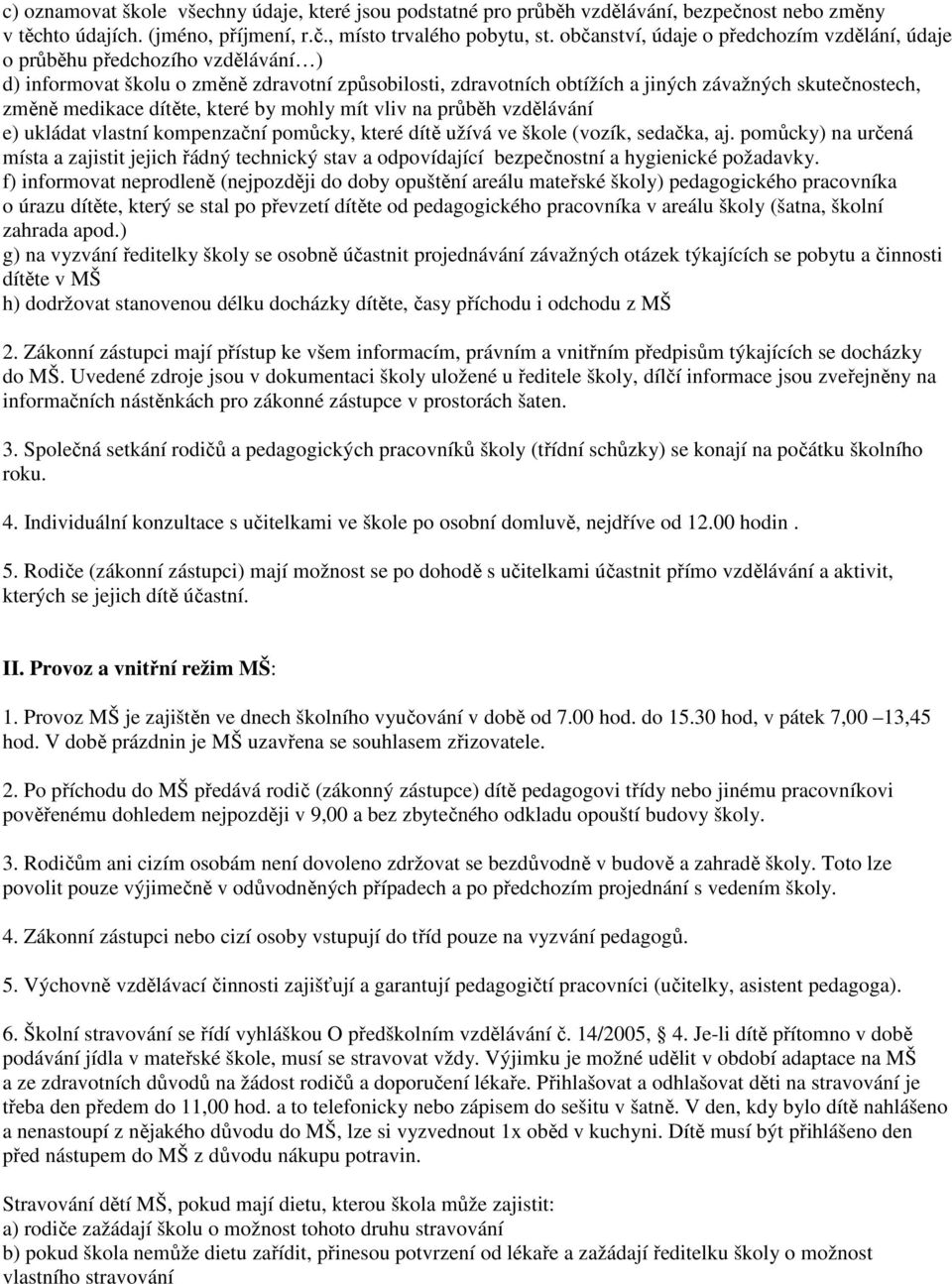 c) oznamovat škole všechny údaje, které jsou podstatné pro průběh vzdělávání, bezpečnost nebo změny v těchto údajích. (jméno, příjmení, r.č., místo trvalého pobytu, st. občanství, údaje o předchozím vzdělání, údaje o průběhu předchozího vzdělávání…)
d) informovat školu o změně zdravotní způsobilosti, zdravotních obtížích a jiných závažných skutečnostech, změně medikace dítěte, které by mohly mít vliv na průběh vzdělávání
e) ukládat vlastní kompenzační pomůcky, které dítě užívá ve škole (vozík, sedačka, aj. pomůcky) na určená místa a zajistit jejich řádný technický stav a odpovídající bezpečnostní a hygienické požadavky.
f) informovat neprodleně (nejpozději do doby opuštění areálu mateřské školy) pedagogického pracovníka o úrazu dítěte, který se stal po převzetí dítěte od pedagogického pracovníka v areálu školy (šatna, školní zahrada apod.)
g) na vyzvání ředitelky školy se osobně účastnit projednávání závažných otázek týkajících se pobytu a činnosti dítěte v MŠ
h) dodržovat stanovenou délku docházky dítěte, časy příchodu i odchodu z MŠ

2. Zákonní zástupci mají přístup ke všem informacím, právním a vnitřním předpisům týkajících se docházky do MŠ. Uvedené zdroje jsou v dokumentaci školy uložené u ředitele školy, dílčí informace jsou zveřejněny na informačních nástěnkách pro zákonné zástupce v prostorách šaten.

3. Společná setkání rodičů a pedagogických pracovníků školy (třídní schůzky) se konají na počátku školního roku.

4. Individuální konzultace s učitelkami ve škole po osobní domluvě, nejdříve od 12.00 hodin .

5. Rodiče (zákonní zástupci) mají možnost se po dohodě s učitelkami účastnit přímo vzdělávání a aktivit, kterých se jejich dítě účastní.

II. Provoz a vnitřní režim MŠ:

1. Provoz MŠ je zajištěn ve dnech školního vyučování v době od 7.00 hod. do 15.30 hod, v pátek 7,00 –13,45 hod. V době prázdnin je MŠ uzavřena se souhlasem zřizovatele.

2. Po příchodu do MŠ předává rodič (zákonný zástupce) dítě pedagogovi třídy nebo jinému pracovníkovi pověřenému dohledem nejpozději v 9,00 a bez zbytečného odkladu opouští budovy školy.

3. Rodičům ani cizím osobám není dovoleno zdržovat se bezdůvodně v budově a zahradě školy. Toto lze povolit pouze výjimečně v odůvodněných případech a po předchozím projednání s vedením školy.

4. Zákonní zástupci nebo cizí osoby vstupují do tříd pouze na vyzvání pedagogů.

5. Výchovně vzdělávací činnosti zajišťují a garantují pedagogičtí pracovníci (učitelky, asistent pedagoga).

6. Školní stravování se řídí vyhláškou O předškolním vzdělávání č. 14/2005, 4. Je-li dítě přítomno v době podávání jídla v mateřské škole, musí se stravovat vždy. Výjimku je možné udělit v období adaptace na MŠ a ze zdravotních důvodů na žádost rodičů a doporučení lékaře. Přihlašovat a odhlašovat děti na stravování je třeba den předem do 11,00 hod. a to telefonicky nebo zápisem do sešitu v šatně. V den, kdy bylo dítě nahlášeno a nenastoupí z nějakého důvodu do MŠ, lze si vyzvednout 1x oběd v kuchyni. Dítě musí být přihlášeno den před nástupem do MŠ z důvodu nákupu potravin.

Stravování dětí MŠ, pokud mají dietu, kterou škola může zajistit:
a) rodiče zažádají školu o možnost tohoto druhu stravování
b) pokud škola nemůže dietu zařídit, přinesou potvrzení od lékaře a zažádají ředitelku školy o možnost vlastního stravování